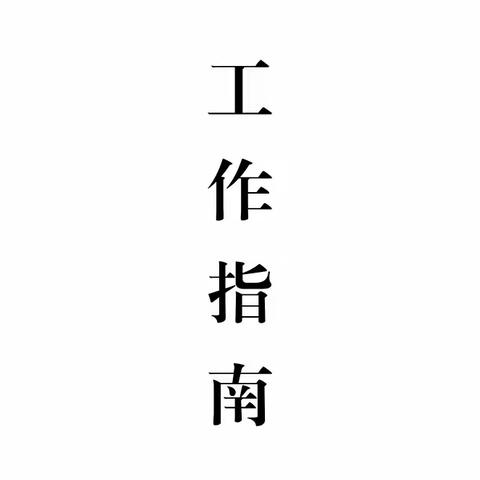 工作指南